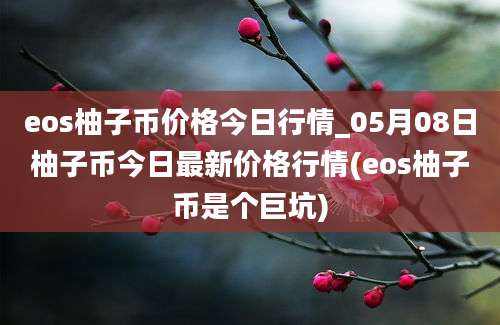 eos柚子币价格今日行情_05月08日柚子币今日最新价格行情(eos柚子币是个巨坑)